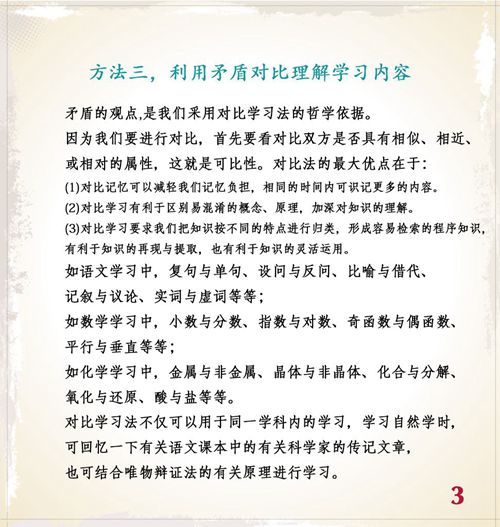 方法三，利用矛盾对比理解学习内容

矛盾的观点,是我们采用对比学习法的哲学依据。
因为我们要进行对比，首先要看对比双方是否具有相似、相近、或相对的属性，这就是可比性。对比法的最大优点在于：
(1)对比记忆可以减轻我们记忆负担，相同的时间内可识记更多的内容。
(2)对比学习有利于区别易混淆的概念、原理，加深对知识的理解。
(3)对比学习要求我们把知识按不同的特点进行归类，形成容易检索的程序知识，有利于知识的再现与提取，也有利于知识的灵活运用。
如语文学习中，复句与单句、设问与反问、比喻与借代、记叙与议论、实词与虚词等等；
如数学学习中，小数与分数、指数与对数、奇函数与偶函数、平行与垂直等等；
如化学学习中，金属与非金属、晶体与非晶体、化合与分解、氧化与还原、酸与盐等等。
对比学习法不仅可以用于同一学科内的学习，学习自然学时，可回忆一下有关语文课本中的有关科学家的传记文章，也可结合唯物辩证法的有关原理进行学习。

3